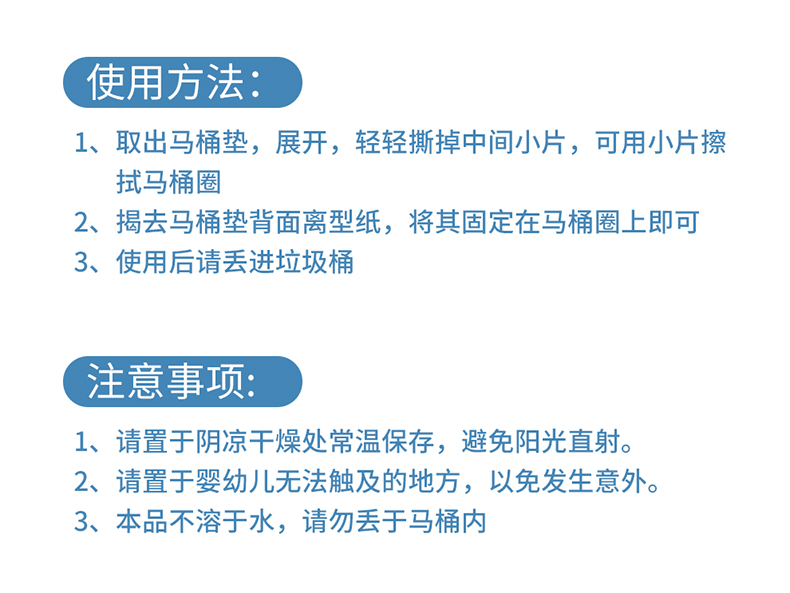 使用方法:

1、取出马桶垫，展开，轻轻撕掉中间小片，可用小片擦拭马桶圈

2、揭去马桶垫背面离型纸，将其固定在马桶圈上即可

3、使用后请丢进垃圾桶

注意事项:

1、请置于阴凉干燥处常温保存，避免阳光直射。

2、请置于婴幼儿无法触及的地方，以免发生意外。

3、本品不溶于水，请勿丢于马桶内